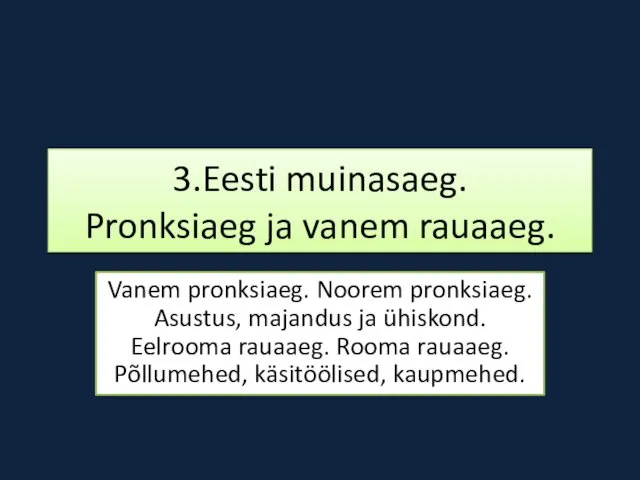 3.Eesti muinasaeg.
Pronksiaeg ja vanem rauaaeg.

Vanem pronksiaeg. Noorem pronksiaeg.
Asustus, majandus ja ühiskond.
Eelrooma rauaaeg. Rooma rauaaeg.
Põllumehed, käsitöölised, kaupmehed.